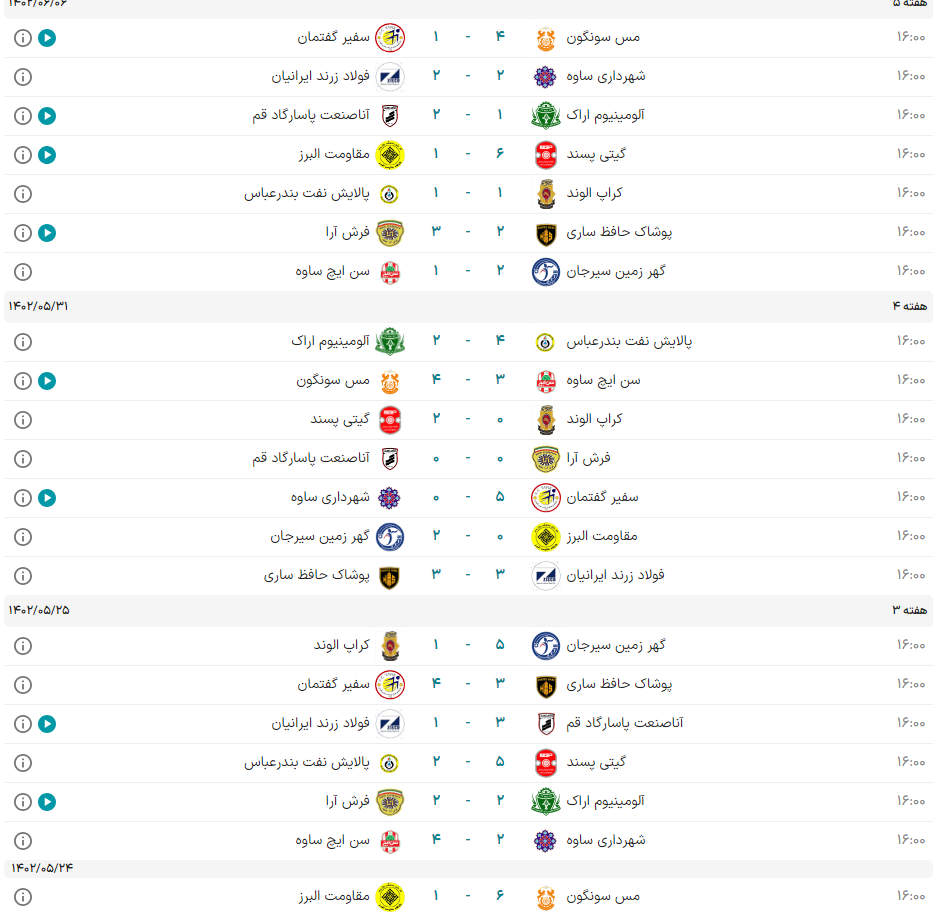 هفته ۵ ۱۴۰۲/۰۶/۰۶

۱۶:۰۰ مس سونگون ۴ - ۱ سفیر گفتمان
۱۶:۰۰ شهرداری ساوه ۲ - ۲ فولاد زرند ایرانیان
۱۶:۰۰ آلومینیوم اراک ۱ - ۲ آناصنعت پاسارگاد قم
۱۶:۰۰ گیتی پسند ۶ - ۱ مقاومت البرز
۱۶:۰۰ کراپ الوند ۱ - ۱ پالایش نفت بندرعباس
۱۶:۰۰ پوشاک حافظ ساری ۲ - ۳ فرش آرا
۱۶:۰۰ گهر زمین سیرجان ۲ - ۱ سن ایچ ساوه

هفته ۴ ۱۴۰۲/۰۵/۳۱

۱۶:۰۰ پالایش نفت بندرعباس ۴ - ۲ آلومینیوم اراک
۱۶:۰۰ سن ایچ ساوه ۳ - ۴ مس سونگون
۱۶:۰۰ کراپ الوند ۰ - ۲ گیتی پسند
۱۶:۰۰ فرش آرا ۰ - ۰ آناصنعت پاسارگاد قم
۱۶:۰۰ سفیر گفتمان ۵ - ۰ شهرداری ساوه
۱۶:۰۰ مقاومت البرز ۰ - ۲ گهر زمین سیرجان
۱۶:۰۰ فولاد زرند ایرانیان ۳ - ۳ پوشاک حافظ ساری

هفته ۳ ۱۴۰۲/۰۵/۲۵

۱۶:۰۰ گهر زمین سیرجان ۵ - ۱ کراپ الوند
۱۶:۰۰ پوشاک حافظ ساری ۳ - ۴ سفیر گفتمان
۱۶:۰۰ آناصنعت پاسارگاد قم ۳ - ۱ فولاد زرند ایرانیان
۱۶:۰۰ گیتی پسند ۵ - ۲ پالایش نفت بندرعباس
۱۶:۰۰ آلومینیوم اراک ۲ - ۲ فرش آرا
۱۶:۰۰ شهرداری ساوه ۲ - ۴ سن ایچ ساوه

۱۴۰۲/۰۵/۲۴

۱۶:۰۰ مس سونگون ۶ - ۱ مقاومت البرز